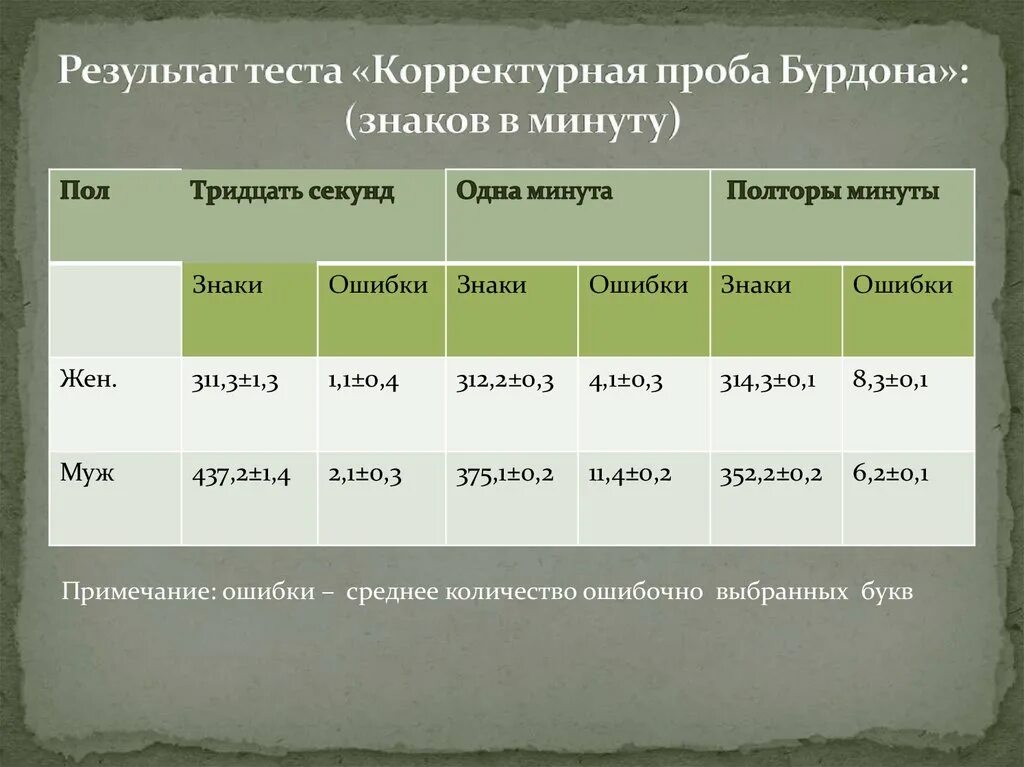 Результат теста «Корректурная проба Бурдона»: (знаков в минуту)

| Пол | Тридцать секунд | | Одна минута | | Полторы минуты | |
|---|---|---|---|---|---|---|
| | Знаки | Ошибки | Знаки | Ошибки | Знаки | Ошибки |
| Жен. | 311,3±1,3 | 1,1±0,4 | 312,2±0,3 | 4,1±0,3 | 314,3±0,1 | 8,3±0,1 |
| Муж | 437,2±1,4 | 2,1±0,3 | 375,1±0,2 | 11,4±0,2 | 352,2±0,2 | 6,2±0,1 |

Примечание: ошибки – среднее количество ошибочно выбранных букв